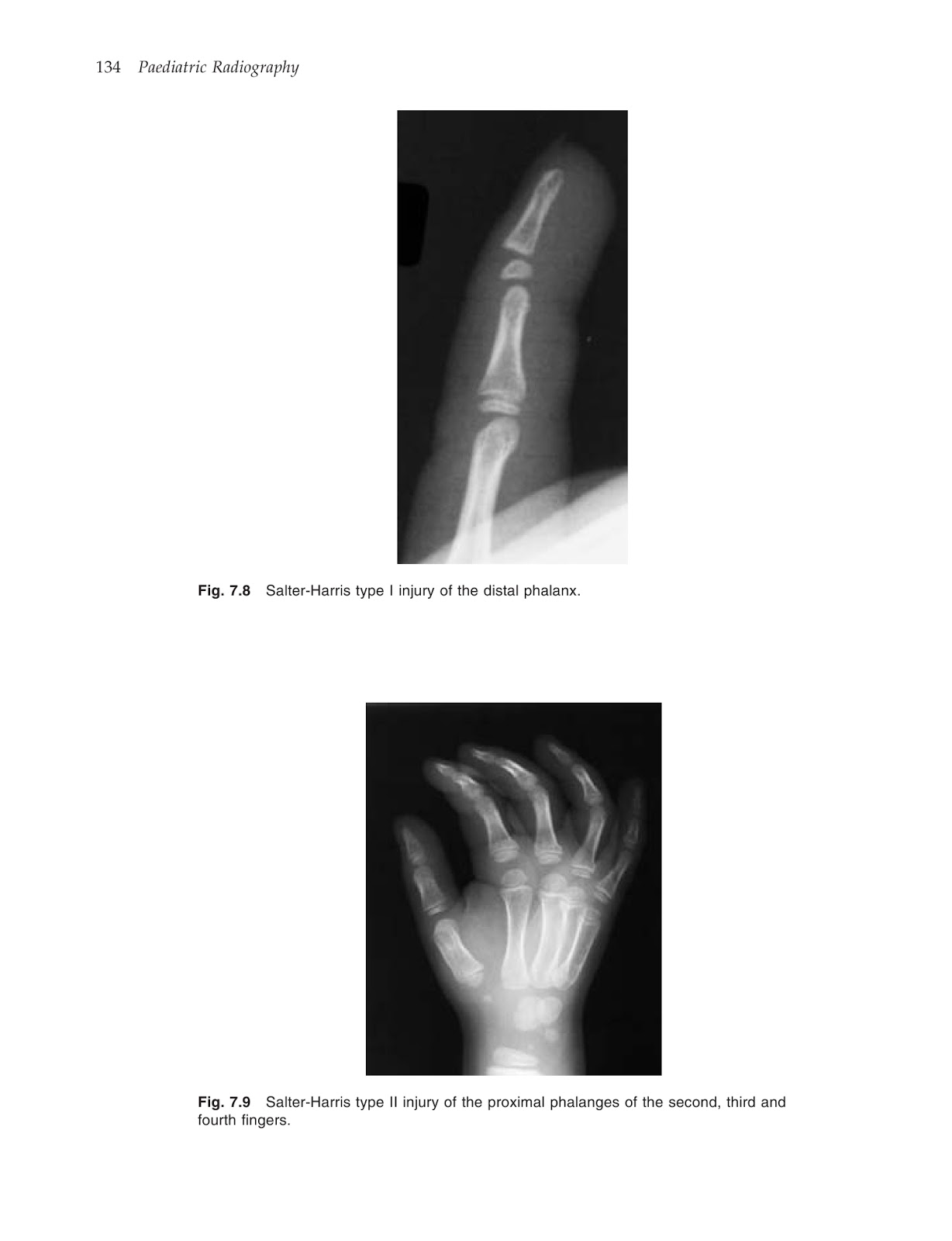 134 Paediatric Radiography

Fig. 7.8 Salter-Harris type I injury of the distal phalanx.

Fig. 7.9 Salter-Harris type II injury of the proximal phalanges of the second, third and fourth fingers.